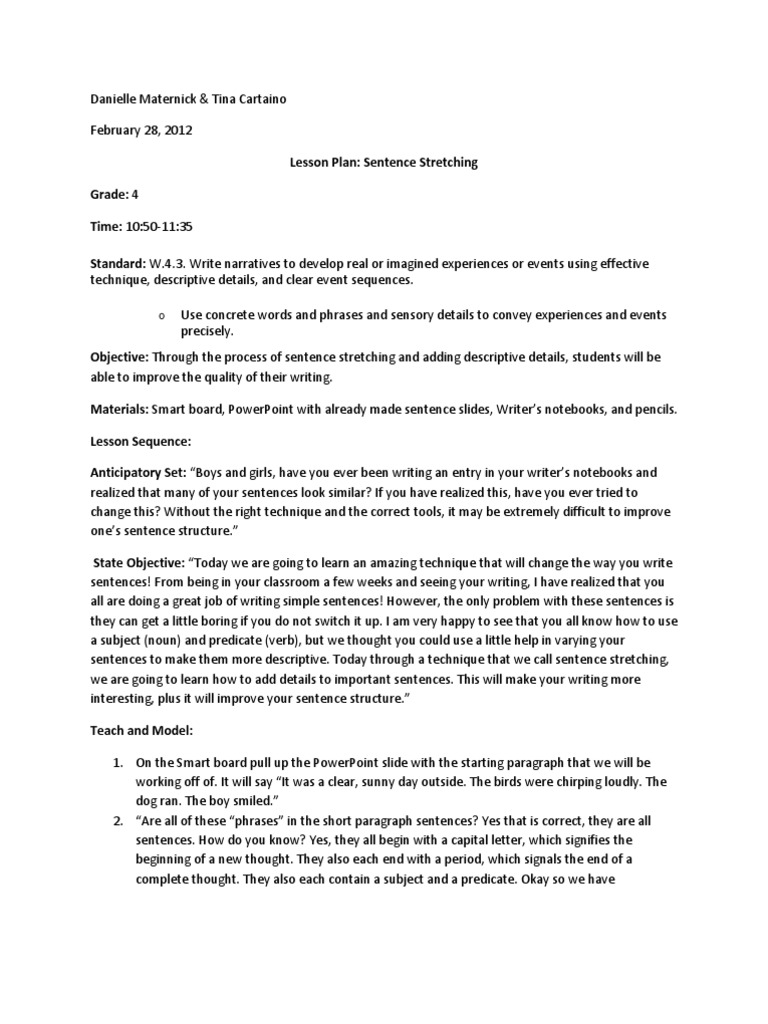 Danielle Maternick & Tina Cartaino

February 28, 2012

Lesson Plan: Sentence Stretching

Grade: 4

Time: 10:50-11:35

Standard: W.4.3. Write narratives to develop real or imagined experiences or events using effective technique, descriptive details, and clear event sequences.

o Use concrete words and phrases and sensory details to convey experiences and events precisely.

Objective: Through the process of sentence stretching and adding descriptive details, students will be able to improve the quality of their writing.

Materials: Smart board, PowerPoint with already made sentence slides, Writer's notebooks, and pencils.

Lesson Sequence:

Anticipatory Set: "Boys and girls, have you ever been writing an entry in your writer's notebooks and realized that many of your sentences look similar? If you have realized this, have you ever tried to change this? Without the right technique and the correct tools, it may be extremely difficult to improve one's sentence structure."

State Objective: "Today we are going to learn an amazing technique that will change the way you write sentences! From being in your classroom a few weeks and seeing your writing, I have realized that you all are doing a great job of writing simple sentences! However, the only problem with these sentences is they can get a little boring if you do not switch it up. I am very happy to see that you all know how to use a subject (noun) and predicate (verb), but we thought you could use a little help in varying your sentences to make them more descriptive. Today through a technique that we call sentence stretching, we are going to learn how to add details to important sentences. This will make your writing more interesting, plus it will improve your sentence structure."

Teach and Model:

1. On the Smart board pull up the PowerPoint slide with the starting paragraph that we will be working off of. It will say "It was a clear, sunny day outside. The birds were chirping loudly. The dog ran. The boy smiled."
2. "Are all of these "phrases" in the short paragraph sentences? Yes that is correct, they are all sentences. How do you know? Yes, they all begin with a capital letter, which signifies the beginning of a new thought. They also each end with a period, which signals the end of a complete thought. They also each contain a subject and a predicate. Okay so we have